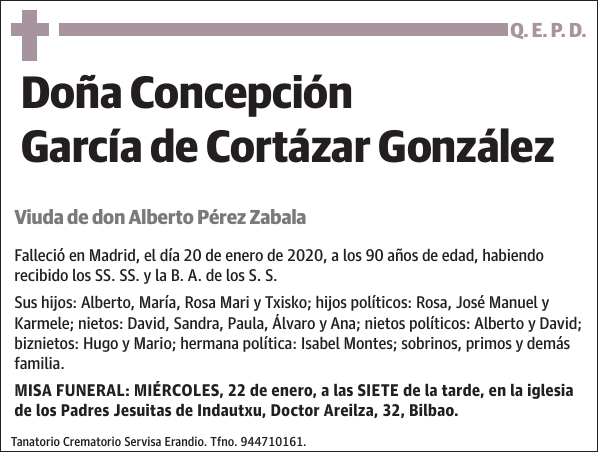 Q. E. P. D.

Doña Concepción
García de Cortázar González

Viuda de don Alberto Pérez Zabala

Falleció en Madrid, el día 20 de enero de 2020, a los 90 años de edad, habiendo recibido los SS. SS. y la B. A. de los S. S.

Sus hijos: Alberto, María, Rosa Mari y Txisko; hijos políticos: Rosa, José Manuel y Karmele; nietos: David, Sandra, Paula, Álvaro y Ana; nietos políticos: Alberto y David; biznietos: Hugo y Mario; hermana política: Isabel Montes; sobrinos, primos y demás familia.

MISA FUNERAL: MIÉRCOLES, 22 de enero, a las SIETE de la tarde, en la iglesia de los Padres Jesuitas de Indautxu, Doctor Areilza, 32, Bilbao.

Tanatorio Crematorio Servisa Erandio. Tfno. 944710161.